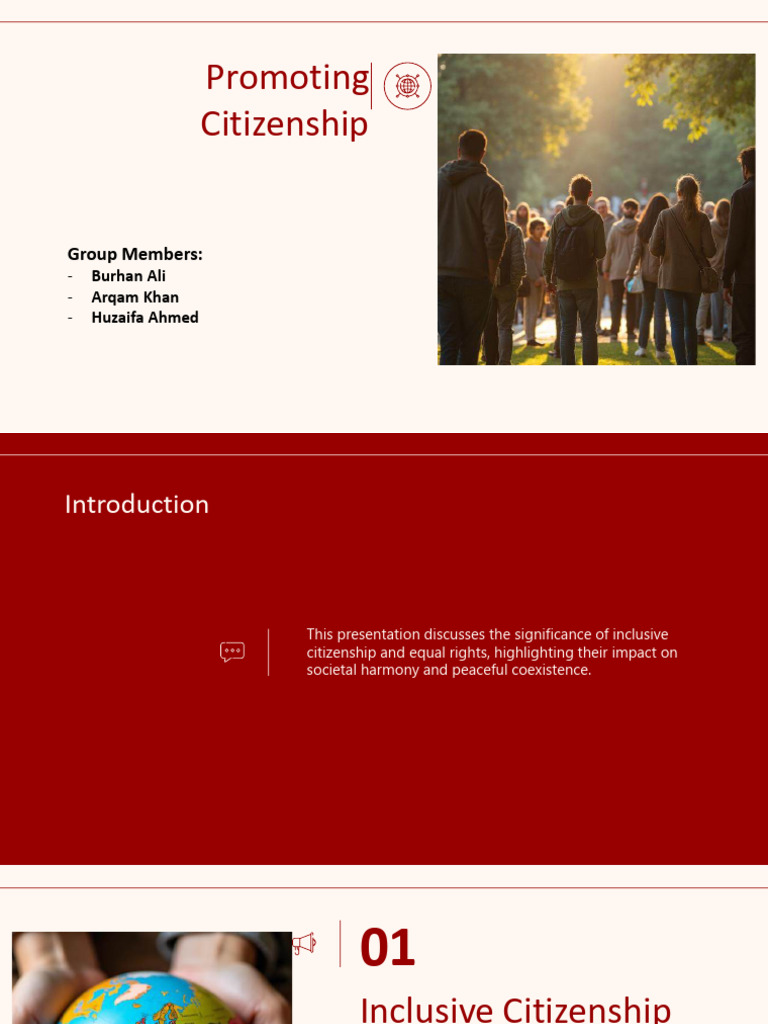 Promoting Citizenship

Group Members:
- Burhan Ali
- Arqam Khan
- Huzaifa Ahmed

Introduction

This presentation discusses the significance of inclusive citizenship and equal rights, highlighting their impact on societal harmony and peaceful coexistence.

01

Inclusive Citizenship